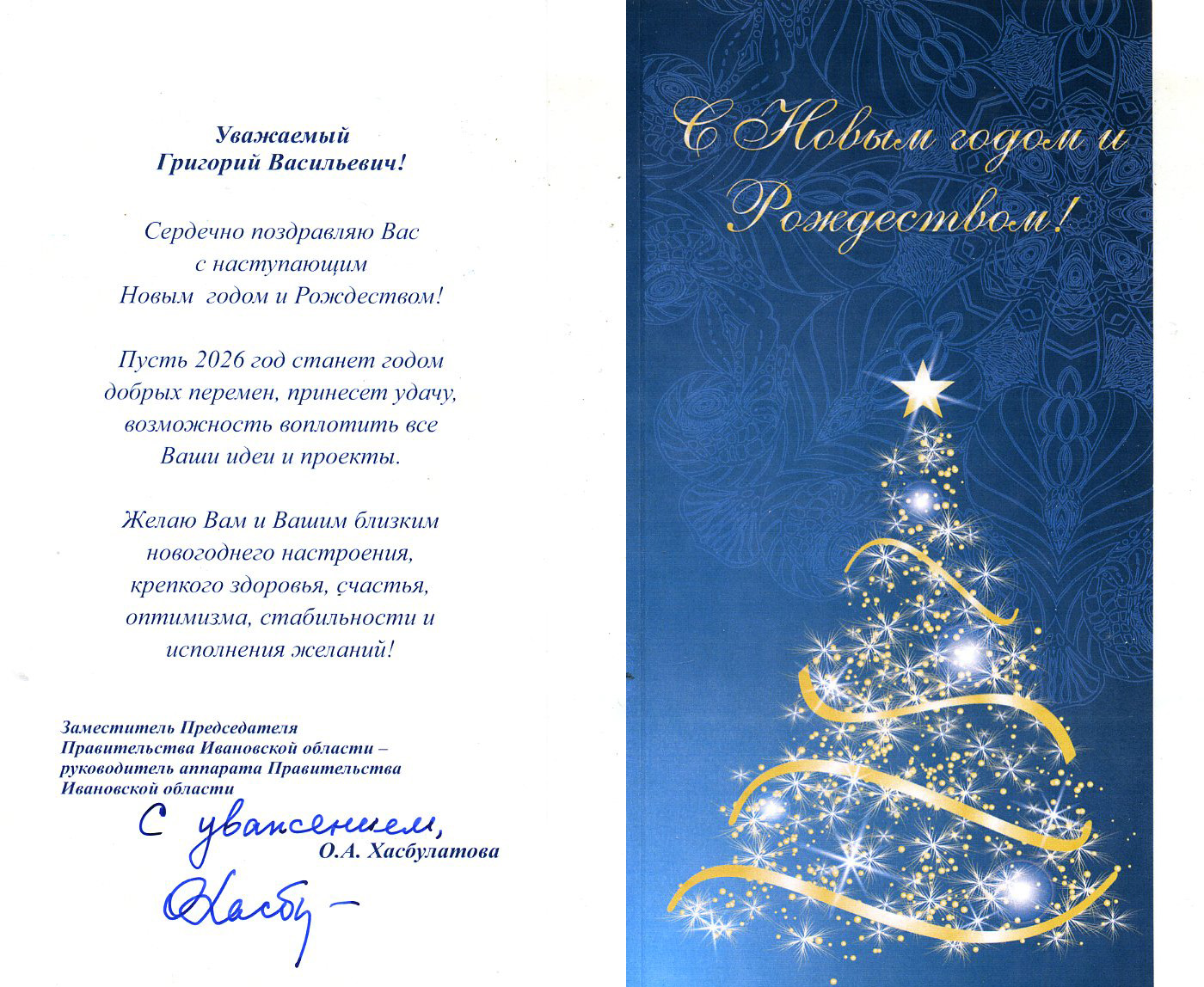 Уважаемый
Григорий Васильевич!

Сердечно поздравляю Вас с наступающим Новым годом и Рождеством!

Пусть 2026 год станет годом добрых перемен, принесет удачу, возможность воплотить все Ваши идеи и проекты.

Желаю Вам и Вашим близким новогоднего настроения, крепкого здоровья, счастья, оптимизма, стабильности и исполнения желаний!

Заместитель Председателя Правительства Ивановской области – руководитель аппарата Правительства Ивановской области

С уважением,
О.А. Хасбулатова

Хасбу–

С Новым годом и Рождеством!